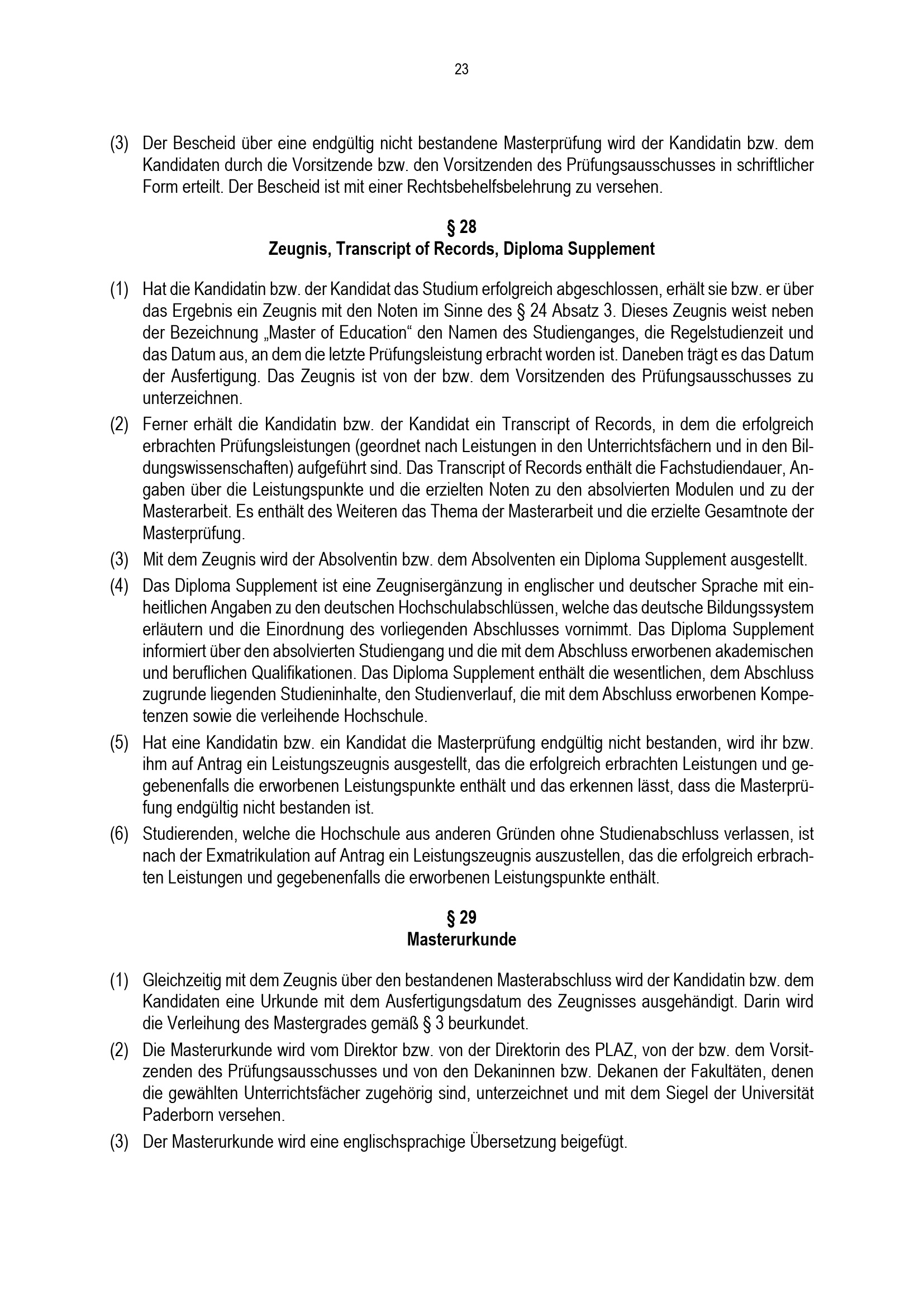 23

(3) Der Bescheid über eine endgültig nicht bestandene Masterprüfung wird der Kandidatin bzw. dem Kandidaten durch die Vorsitzende bzw. den Vorsitzenden des Prüfungsausschusses in schriftlicher Form erteilt. Der Bescheid ist mit einer Rechtsbehelfsbelehrung zu versehen.

§ 28
Zeugnis, Transcript of Records, Diploma Supplement

(1) Hat die Kandidatin bzw. der Kandidat das Studium erfolgreich abgeschlossen, erhält sie bzw. er über das Ergebnis ein Zeugnis mit den Noten im Sinne des § 24 Absatz 3. Dieses Zeugnis weist neben der Bezeichnung „Master of Education“ den Namen des Studienganges, die Regelstudienzeit und das Datum aus, an dem die letzte Prüfungsleistung erbracht worden ist. Daneben trägt es das Datum der Ausfertigung. Das Zeugnis ist von der bzw. dem Vorsitzenden des Prüfungsausschusses zu unterzeichnen.

(2) Ferner erhält die Kandidatin bzw. der Kandidat ein Transcript of Records, in dem die erfolgreich erbrachten Prüfungsleistungen (geordnet nach Leistungen in den Unterrichtsfächern und in den Bildungswissenschaften) aufgeführt sind. Das Transcript of Records enthält die Fachstudiendauer, Angaben über die Leistungspunkte und die erzielten Noten zu den absolvierten Modulen und zu der Masterarbeit. Es enthält des Weiteren das Thema der Masterarbeit und die erzielte Gesamtnote der Masterprüfung.

(3) Mit dem Zeugnis wird der Absolventin bzw. dem Absolventen ein Diploma Supplement ausgestellt.

(4) Das Diploma Supplement ist eine Zeugnisergänzung in englischer und deutscher Sprache mit einheitlichen Angaben zu den deutschen Hochschulabschlüssen, welche das deutsche Bildungssystem erläutern und die Einordnung des vorliegenden Abschlusses vornimmt. Das Diploma Supplement informiert über den absolvierten Studiengang und die mit dem Abschluss erworbenen akademischen und beruflichen Qualifikationen. Das Diploma Supplement enthält die wesentlichen, dem Abschluss zugrunde liegenden Studieninhalte, den Studienverlauf, die mit dem Abschluss erworbenen Kompetenzen sowie die verleihende Hochschule.

(5) Hat eine Kandidatin bzw. ein Kandidat die Masterprüfung endgültig nicht bestanden, wird ihr bzw. ihm auf Antrag ein Leistungszeugnis ausgestellt, das die erfolgreich erbrachten Leistungen und gegebenenfalls die erworbenen Leistungspunkte enthält und das erkennen lässt, dass die Masterprüfung endgültig nicht bestanden ist.

(6) Studierenden, welche die Hochschule aus anderen Gründen ohne Studienabschluss verlassen, ist nach der Exmatrikulation auf Antrag ein Leistungszeugnis auszustellen, das die erfolgreich erbrachten Leistungen und gegebenenfalls die erworbenen Leistungspunkte enthält.

§ 29
Masterurkunde

(1) Gleichzeitig mit dem Zeugnis über den bestandenen Masterabschluss wird der Kandidatin bzw. dem Kandidaten eine Urkunde mit dem Ausfertigungsdatum des Zeugnisses ausgehändigt. Darin wird die Verleihung des Mastergrades gemäß § 3 beurkundet.

(2) Die Masterurkunde wird vom Direktor bzw. von der Direktorin des PLAZ, von der bzw. dem Vorsitzenden des Prüfungsausschusses und von den Dekaninnen bzw. Dekanen der Fakultäten, denen die gewählten Unterrichtsfächer zugehörig sind, unterzeichnet und mit dem Siegel der Universität Paderborn versehen.

(3) Der Masterurkunde wird eine englischsprachige Übersetzung beigefügt.